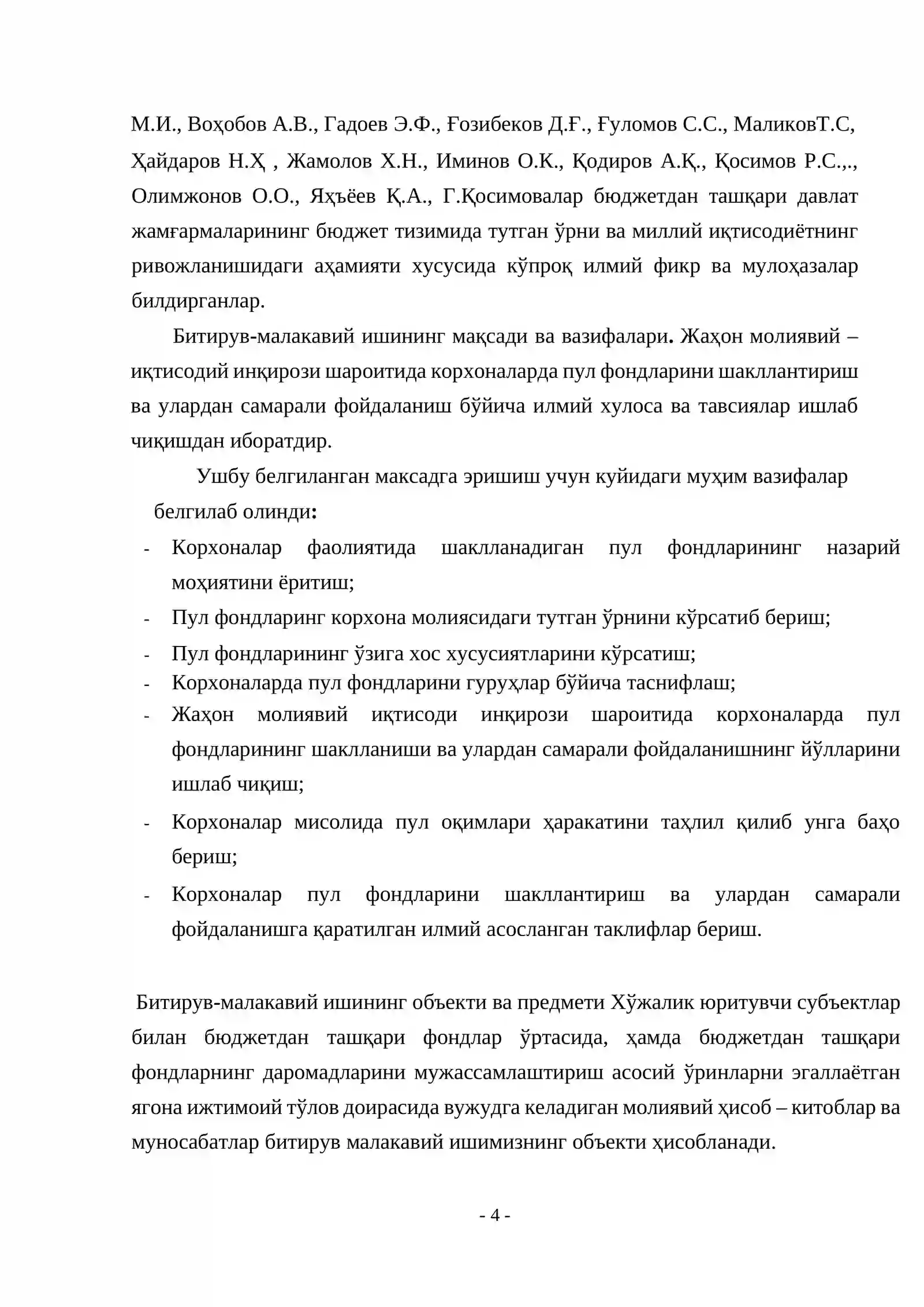 М.И., Воҳобов А.В., Гадоев Э.Ф., Ғозибеков Д.Ғ., Ғуломов С.С., МаликовТ.С, Ҳайдаров Н.Ҳ , Жамолов Х.Н., Иминов О.К., Қодиров А.Қ., Қосимов Р.С.,., Олимжонов О.О., Яҳъёев Қ.А., Г.Қосимовалар бюджетдан ташқари давлат жамғармаларининг бюджет тизимида тутган ўрни ва миллий иқтисодиётнинг ривожланишидаги аҳамияти хусусида кўпроқ илмий фикр ва мулоҳазалар билдирганлар.

Битирув-малакавий ишининг мақсади ва вазифалари. Жаҳон молиявий – иқтисодий инқирози шароитида корхоналарда пул фондларини шакллантириш ва улардан самарали фойдаланиш бўйича илмий хулоса ва тавсиялар ишлаб чиқишдан иборатдир.

Ушбу белгиланган максадга эришиш учун куйидаги муҳим вазифалар белгилаб олинди:

- Корхоналар фаолиятида шаклланадиган пул фондларининг назарий моҳиятини ёритиш;
- Пул фондларинг корхона молиясидаги тутган ўрнини кўрсатиб бериш;
- Пул фондларининг ўзига хос хусусиятларини кўрсатиш;
- Корхоналарда пул фондларини гуруҳлар бўйича таснифлаш;
- Жаҳон молиявий иқтисоди инқирози шароитида корхоналарда пул фондларининг шаклланиши ва улардан самарали фойдаланишнинг йўлларини ишлаб чиқиш;
- Корхоналар мисолида пул оқимлари ҳаракатини таҳлил қилиб унга баҳо бериш;
- Корхоналар пул фондларини шакллантириш ва улардан самарали фойдаланишга қаратилган илмий асосланган таклифлар бериш.

Битирув-малакавий ишининг объекти ва предмети Хўжалик юритувчи субъектлар билан бюджетдан ташқари фондлар ўртасида, ҳамда бюджетдан ташқари фондларнинг даромадларини мужассамлаштириш асосий ўринларни эгаллаётган ягона ижтимоий тўлов доирасида вужудга келадиган молиявий ҳисоб – китоблар ва муносабатлар битирув малакавий ишимизнинг объекти ҳисобланади.

- 4 -